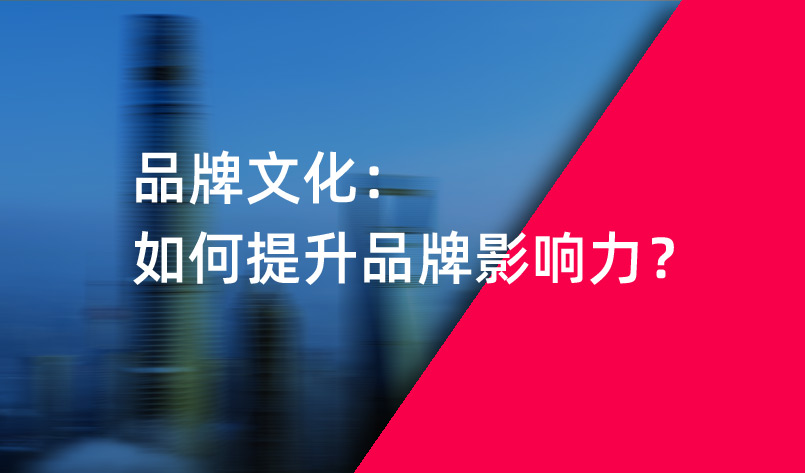 品牌文化：
如何提升品牌影响力？